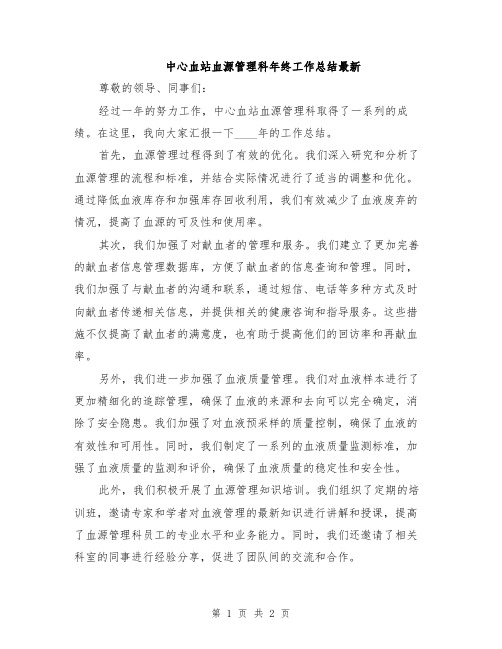 中心血站血源管理科年终工作总结最新

尊敬的领导、同事们：

经过一年的努力工作，中心血站血源管理科取得了一系列的成绩。在这里，我向大家汇报一下____年的工作总结。

首先，血源管理过程得到了有效的优化。我们深入研究和分析了血源管理的流程和标准，并结合实际情况进行了适当的调整和优化。通过降低血液库存和加强库存回收利用，我们有效减少了血液废弃的情况，提高了血源的可及性和使用率。

其次，我们加强了对献血者的管理和服务。我们建立了更加完善的献血者信息管理数据库，方便了献血者的信息查询和管理。同时，我们加强了与献血者的沟通和联系，通过短信、电话等多种方式及时向献血者传递相关信息，并提供相关的健康咨询和指导服务。这些措施不仅提高了献血者的满意度，也有助于提高他们的回访率和再献血率。

另外，我们进一步加强了血液质量管理。我们对血液样本进行了更加精细化的追踪管理，确保了血液的来源和去向可以完全确定，消除了安全隐患。我们加强了对血液预采样的质量控制，确保了血液的有效性和可用性。同时，我们制定了一系列的血液质量监测标准，加强了血液质量的监测和评价，确保了血液质量的稳定性和安全性。

此外，我们积极开展了血源管理知识培训。我们组织了定期的培训班，邀请专家和学者对血液管理的最新知识进行讲解和授课，提高了血源管理科员工的专业水平和业务能力。同时，我们还邀请了相关科室的同事进行经验分享，促进了团队间的交流和合作。

第 1 页 共 2 页